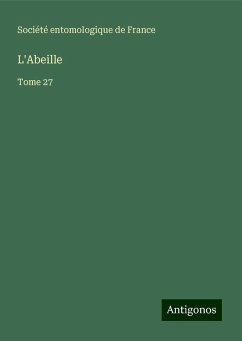 Société entomologique de France

L'Abeille

Tome 27

Antigonos